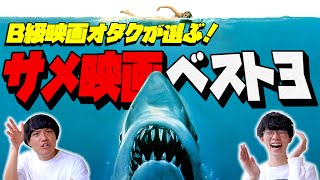 B級映画オタクが選ぶ!
サメ映画ベスト3